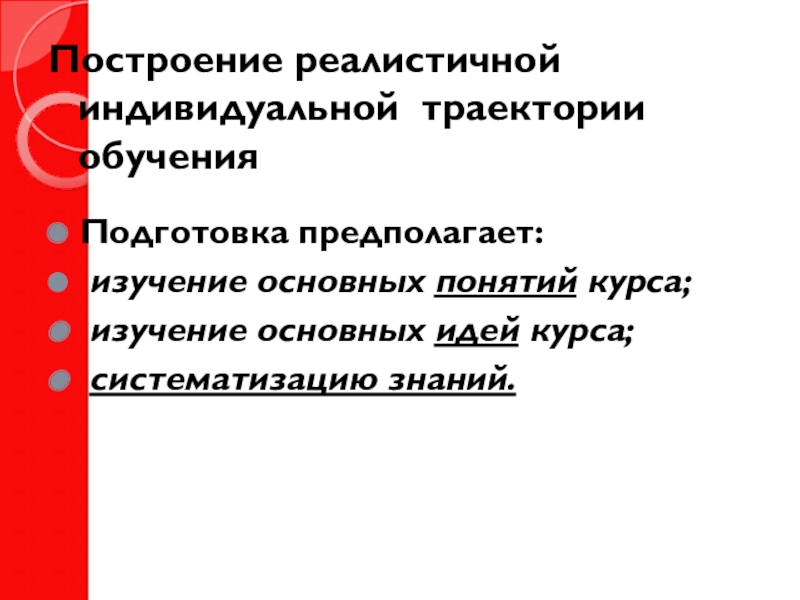 Построение реалистичной индивидуальной траектории обучения

• Подготовка предполагает:
• изучение основных понятий курса;
• изучение основных идей курса;
• систематизацию знаний.